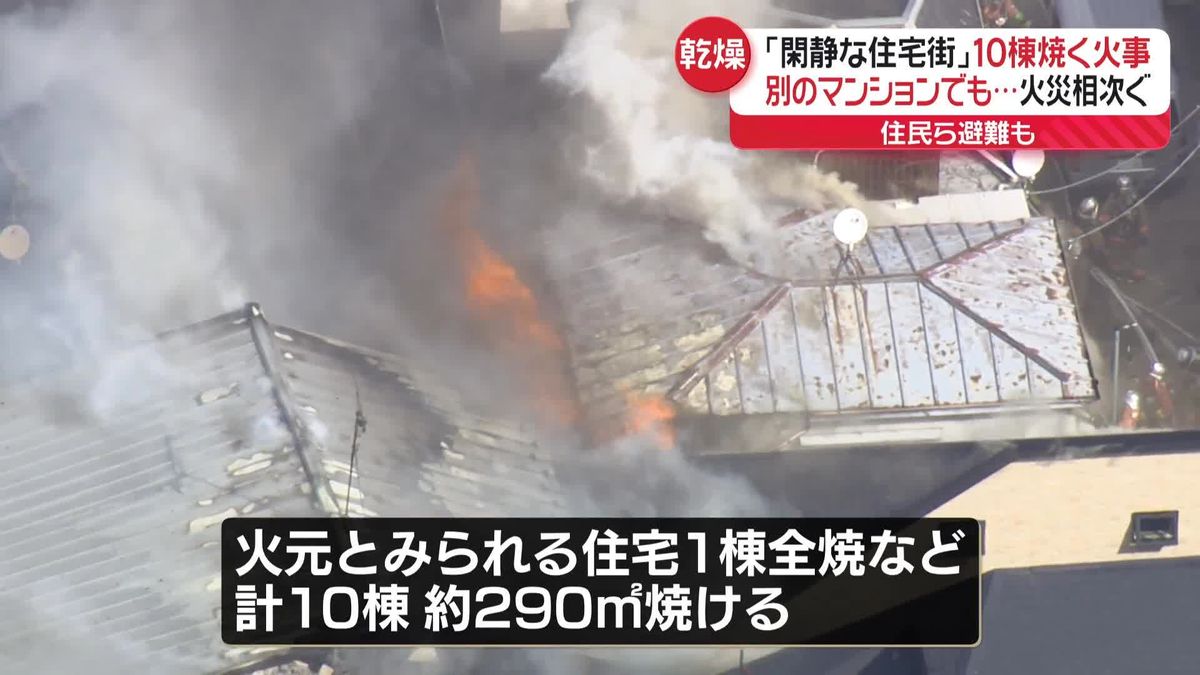 乾燥 「閑静な住宅街」10棟焼く火事
別のマンションでも…火災相次ぐ
住民ら避難も

火元とみられる住宅1棟全焼など
計10棟 約290㎡焼ける